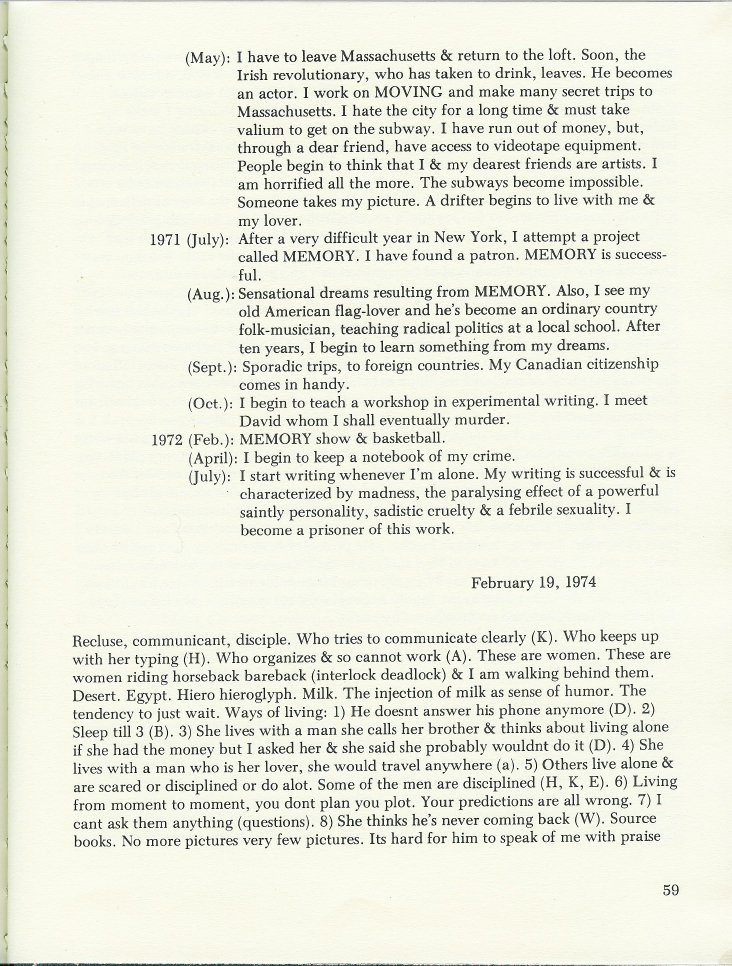 (May): I have to leave Massachusetts & return to the loft. Soon, the Irish revolutionary, who has taken to drink, leaves. He becomes an actor. I work on MOVING and make many secret trips to Massachusetts. I hate the city for a long time & must take valium to get on the subway. I have run out of money, but, through a dear friend, have access to videotape equipment. People begin to think that I & my dearest friends are artists. I am horrified all the more. The subways become impossible. Someone takes my picture. A drifter begins to live with me & my lover.

1971 (July): After a very difficult year in New York, I attempt a project called MEMORY. I have found a patron. MEMORY is successful.

(Aug.): Sensational dreams resulting from MEMORY. Also, I see my old American flag-lover and he's become an ordinary country folk-musician, teaching radical politics at a local school. After ten years, I begin to learn something from my dreams.

(Sept.): Sporadic trips, to foreign countries. My Canadian citizenship comes in handy.

(Oct.): I begin to teach a workshop in experimental writing. I meet David whom I shall eventually murder.

1972 (Feb.): MEMORY show & basketball.

(April): I begin to keep a notebook of my crime.

(July): I start writing whenever I'm alone. My writing is successful & is characterized by madness, the paralysing effect of a powerful saintly personality, sadistic cruelty & a febrile sexuality. I become a prisoner of this work.

February 19, 1974

Recluse, communicant, disciple. Who tries to communicate clearly (K). Who keeps up with her typing (H). Who organizes & so cannot work (A). These are women. These are women riding horseback bareback (interlock deadlock) & I am walking behind them. Desert. Egypt. Hiero hieroglyph. Milk. The injection of milk as sense of humor. The tendency to just wait. Ways of living: 1) He doesnt answer his phone anymore (D). 2) Sleep till 3 (B). 3) She lives with a man she calls her brother & thinks about living alone if she had the money but I asked her & she said she probably wouldnt do it (D). 4) She lives with a man who is her lover, she would travel anywhere (a). 5) Others live alone & are scared or disciplined or do alot. Some of the men are disciplined (H, K, E). 6) Living from moment to moment, you dont plan you plot. Your predictions are all wrong. 7) I cant ask them anything (questions). 8) She thinks he's never coming back (W). Source books. No more pictures very few pictures. Its hard for him to speak of me with praise

59